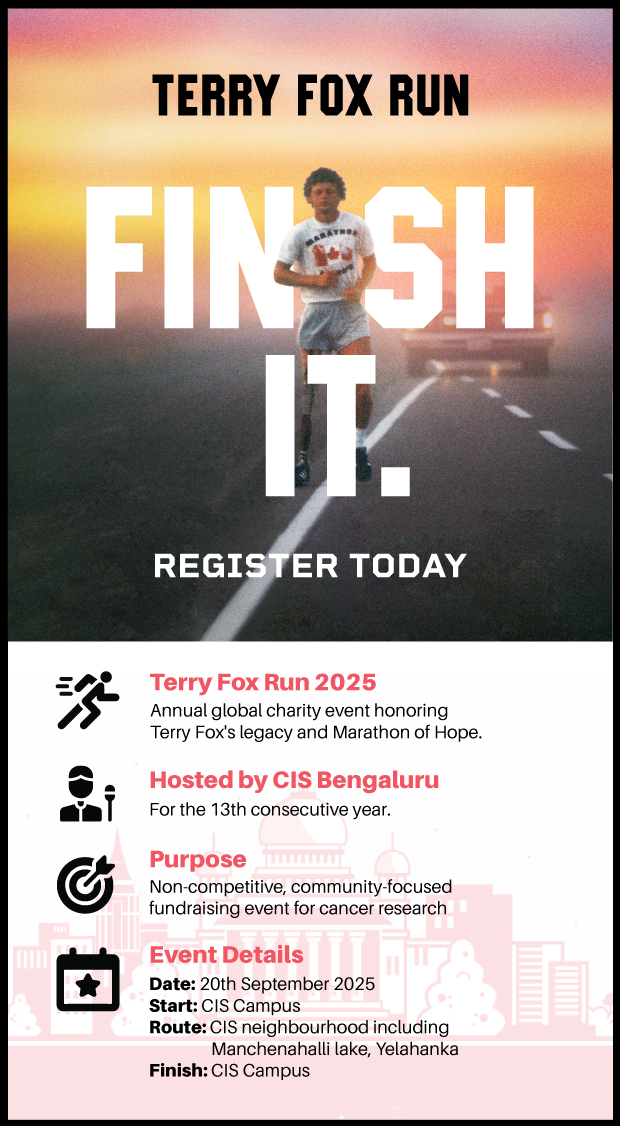 TERRY FOX RUN

FINISH IT.

REGISTER TODAY

Terry Fox Run 2025

Annual global charity event honoring Terry Fox's legacy and Marathon of Hope.

Hosted by CIS Bengaluru

For the 13th consecutive year.

Purpose

Non-competitive, community-focused fundraising event for cancer research

Event Details

Date: 20th September 2025
Start: CIS Campus
Route: CIS neighbourhood including Manchenahalli lake, Yelahanka
Finish: CIS Campus